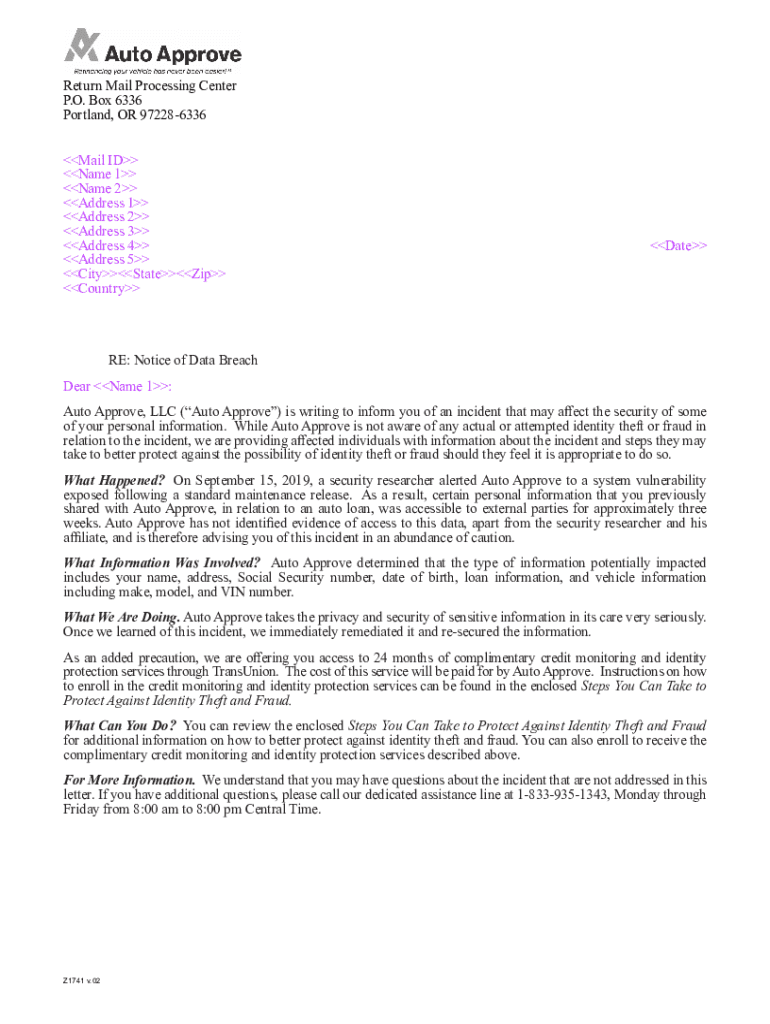 Auto Approve
Refinancing your vehicle has never been easier!™

Return Mail Processing Center
P.O. Box 6336
Portland, OR 97228-6336

<<Mail ID>>
<<Name 1>>
<<Name 2>>
<<Address 1>>
<<Address 2>>
<<Address 3>>
<<Address 4>>
<<Address 5>>
<<City>><<State>><<Zip>>
<<Country>>

<<Date>>

RE: Notice of Data Breach

Dear <<Name 1>>:

Auto Approve, LLC ("Auto Approve") is writing to inform you of an incident that may affect the security of some of your personal information. While Auto Approve is not aware of any actual or attempted identity theft or fraud in relation to the incident, we are providing affected individuals with information about the incident and steps they may take to better protect against the possibility of identity theft or fraud should they feel it is appropriate to do so.

What Happened? On September 15, 2019, a security researcher alerted Auto Approve to a system vulnerability exposed following a standard maintenance release. As a result, certain personal information that you previously shared with Auto Approve, in relation to an auto loan, was accessible to external parties for approximately three weeks. Auto Approve has not identified evidence of access to this data, apart from the security researcher and his affiliate, and is therefore advising you of this incident in an abundance of caution.

What Information Was Involved? Auto Approve determined that the type of information potentially impacted includes your name, address, Social Security number, date of birth, loan information, and vehicle information including make, model, and VIN number.

What We Are Doing. Auto Approve takes the privacy and security of sensitive information in its care very seriously. Once we learned of this incident, we immediately remediated it and re-secured the information.

As an added precaution, we are offering you access to 24 months of complimentary credit monitoring and identity protection services through TransUnion. The cost of this service will be paid for by Auto Approve. Instructions on how to enroll in the credit monitoring and identity protection services can be found in the enclosed Steps You Can Take to Protect Against Identity Theft and Fraud.

What Can You Do? You can review the enclosed Steps You Can Take to Protect Against Identity Theft and Fraud for additional information on how to better protect against identity theft and fraud. You can also enroll to receive the complimentary credit monitoring and identity protection services described above.

For More Information. We understand that you may have questions about the incident that are not addressed in this letter. If you have additional questions, please call our dedicated assistance line at 1-833-935-1343, Monday through Friday from 8:00 am to 8:00 pm Central Time.

Z1741 v.02